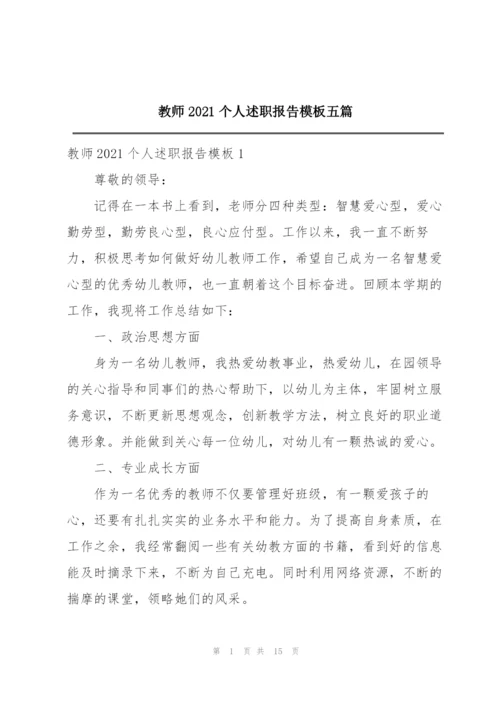 教师 2021 个人述职报告模板五篇

教师 2021 个人述职报告模板 1

尊敬的领导：

记得在一本书上看到，老师分四种类型：智慧爱心型，爱心勤劳型，勤劳良心型，良心应付型。工作以来，我一直不断努力，积极思考如何做好幼儿教师工作，希望自己成为一名智慧爱心型的优秀幼儿教师，也一直朝着这个目标奋进。回顾本学期的工作，我现将工作总结如下：

一、政治思想方面

身为一名幼儿教师，我热爱幼教事业，热爱幼儿，在园领导的关心指导和同事们的热心帮助下，以幼儿为主体，牢固树立服务意识，不断更新思想观念，创新教学方法，树立良好的职业道德形象。并能做到关心每一位幼儿，对幼儿有一颗热诚的爱心。

二、专业成长方面

作为一名优秀的教师不仅要管理好班级，有一颗爱孩子的心，还要有扎扎实实的业务水平和能力。为了提高自身素质，在工作之余，我经常翻阅一些有关幼教方面的书籍，看到好的信息能及时摘录下来，不断为自己充电。同时利用网络资源，不断的揣摩的课堂，领略她们的风采。

第 1 页 共 15 页